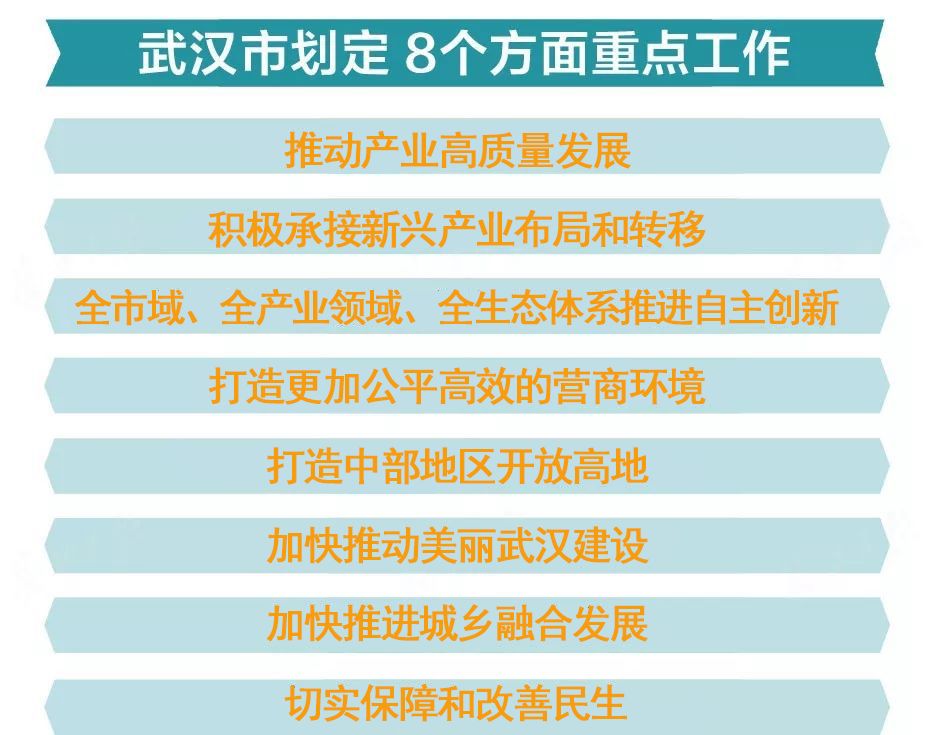 武汉市划定 8个方面重点工作

推动产业高质量发展

积极承接新兴产业布局和转移

全市域、全产业领域、全生态体系推进自主创新

打造更加公平高效的营商环境

打造中部地区开放高地

加快推动美丽武汉建设

加快推进城乡融合发展

切实保障和改善民生